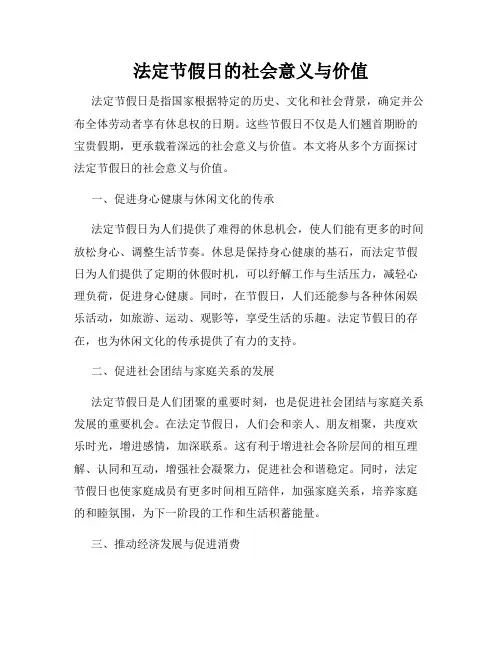 法定节假日的社会意义与价值

法定节假日是指国家根据特定的历史、文化和社会背景，确定并公布全体劳动者享有休息权的日期。这些节假日不仅是人们翘首期盼的宝贵假期，更承载着深远的社会意义与价值。本文将从多个方面探讨法定节假日的社会意义与价值。

一、促进身心健康与休闲文化的传承

法定节假日为人们提供了难得的休息机会，使人们能有更多的时间放松身心、调整生活节奏。休息是保持身心健康的基石，而法定节假日为人们提供了定期的休假时机，可以纾解工作与生活压力，减轻心理负荷，促进身心健康。同时，在节假日，人们还能参与各种休闲娱乐活动，如旅游、运动、观影等，享受生活的乐趣。法定节假日的存在，也为休闲文化的传承提供了有力的支持。

二、促进社会团结与家庭关系的发展

法定节假日是人们团聚的重要时刻，也是促进社会团结与家庭关系发展的重要机会。在法定节假日，人们会和亲人、朋友相聚，共度欢乐时光，增进感情，加深联系。这有利于增进社会各阶层间的相互理解、认同和互动，增强社会凝聚力，促进社会和谐稳定。同时，法定节假日也使家庭成员有更多时间相互陪伴，加强家庭关系，培养家庭的和睦氛围，为下一阶段的工作和生活积蓄能量。

三、推动经济发展与促进消费